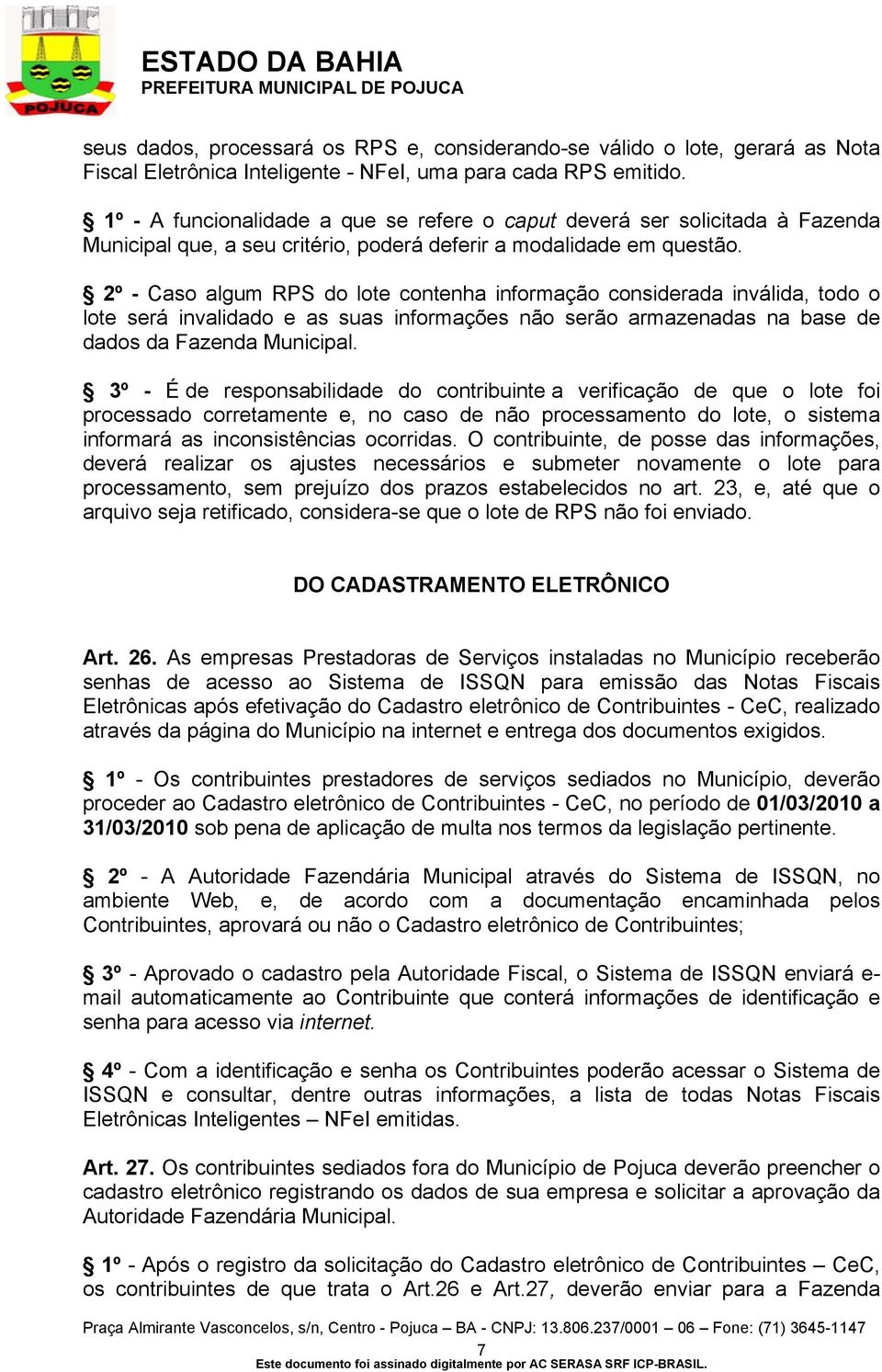 POJUCA

ESTADO DA BAHIA
PREFEITURA MUNICIPAL DE POJUCA

seus dados, processará os RPS e, considerando-se válido o lote, gerará as Nota Fiscal Eletrônica Inteligente - NFeI, uma para cada RPS emitido.

§ 1º - A funcionalidade a que se refere o caput deverá ser solicitada à Fazenda Municipal que, a seu critério, poderá deferir a modalidade em questão.

§ 2º - Caso algum RPS do lote contenha informação considerada inválida, todo o lote será invalidado e as suas informações não serão armazenadas na base de dados da Fazenda Municipal.

§ 3º - É de responsabilidade do contribuinte a verificação de que o lote foi processado corretamente e, no caso de não processamento do lote, o sistema informará as inconsistências ocorridas. O contribuinte, de posse das informações, deverá realizar os ajustes necessários e submeter novamente o lote para processamento, sem prejuízo dos prazos estabelecidos no art. 23, e, até que o arquivo seja retificado, considera-se que o lote de RPS não foi enviado.

DO CADASTRAMENTO ELETRÔNICO

Art. 26. As empresas Prestadoras de Serviços instaladas no Município receberão senhas de acesso ao Sistema de ISSQN para emissão das Notas Fiscais Eletrônicas após efetivação do Cadastro eletrônico de Contribuintes - CeC, realizado através da página do Município na internet e entrega dos documentos exigidos.

§ 1º - Os contribuintes prestadores de serviços sediados no Município, deverão proceder ao Cadastro eletrônico de Contribuintes - CeC, no período de 01/03/2010 a 31/03/2010 sob pena de aplicação de multa nos termos da legislação pertinente.

§ 2º - A Autoridade Fazendária Municipal através do Sistema de ISSQN, no ambiente Web, e, de acordo com a documentação encaminhada pelos Contribuintes, aprovará ou não o Cadastro eletrônico de Contribuintes;

§ 3º - Aprovado o cadastro pela Autoridade Fiscal, o Sistema de ISSQN enviará e-mail automaticamente ao Contribuinte que conterá informações de identificação e senha para acesso via internet.

§ 4º - Com a identificação e senha os Contribuintes poderão acessar o Sistema de ISSQN e consultar, dentre outras informações, a lista de todas Notas Fiscais Eletrônicas Inteligentes – NFeI emitidas.

Art. 27. Os contribuintes sediados fora do Município de Pojuca deverão preencher o cadastro eletrônico registrando os dados de sua empresa e solicitar a aprovação da Autoridade Fazendária Municipal.

§ 1º - Após o registro da solicitação do Cadastro eletrônico de Contribuintes – CeC, os contribuintes de que trata o Art.26 e Art.27, deverão enviar para a Fazenda

Praça Almirante Vasconcelos, s/n, Centro - Pojuca – BA - CNPJ: 13.806.237/0001 – 06 – Fone: (71) 3645-1147
7
Este documento foi assinado digitalmente por AC SERASA SRF ICP-BRASIL.